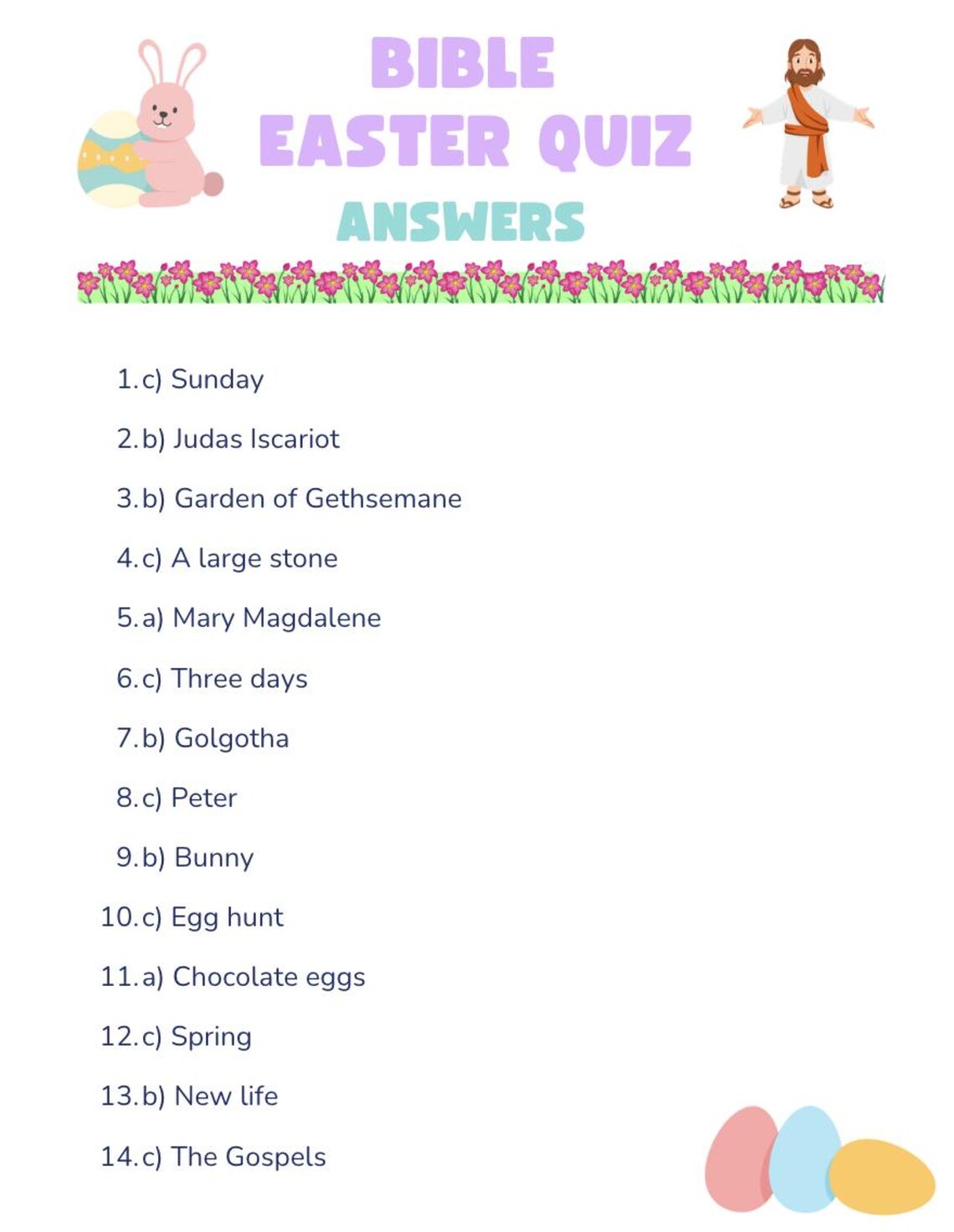 BIBLE EASTER QUIZ
ANSWERS

1. c) Sunday
2. b) Judas Iscariot
3. b) Garden of Gethsemane
4. c) A large stone
5. a) Mary Magdalene
6. c) Three days
7. b) Golgotha
8. c) Peter
9. b) Bunny
10. c) Egg hunt
11. a) Chocolate eggs
12. c) Spring
13. b) New life
14. c) The Gospels